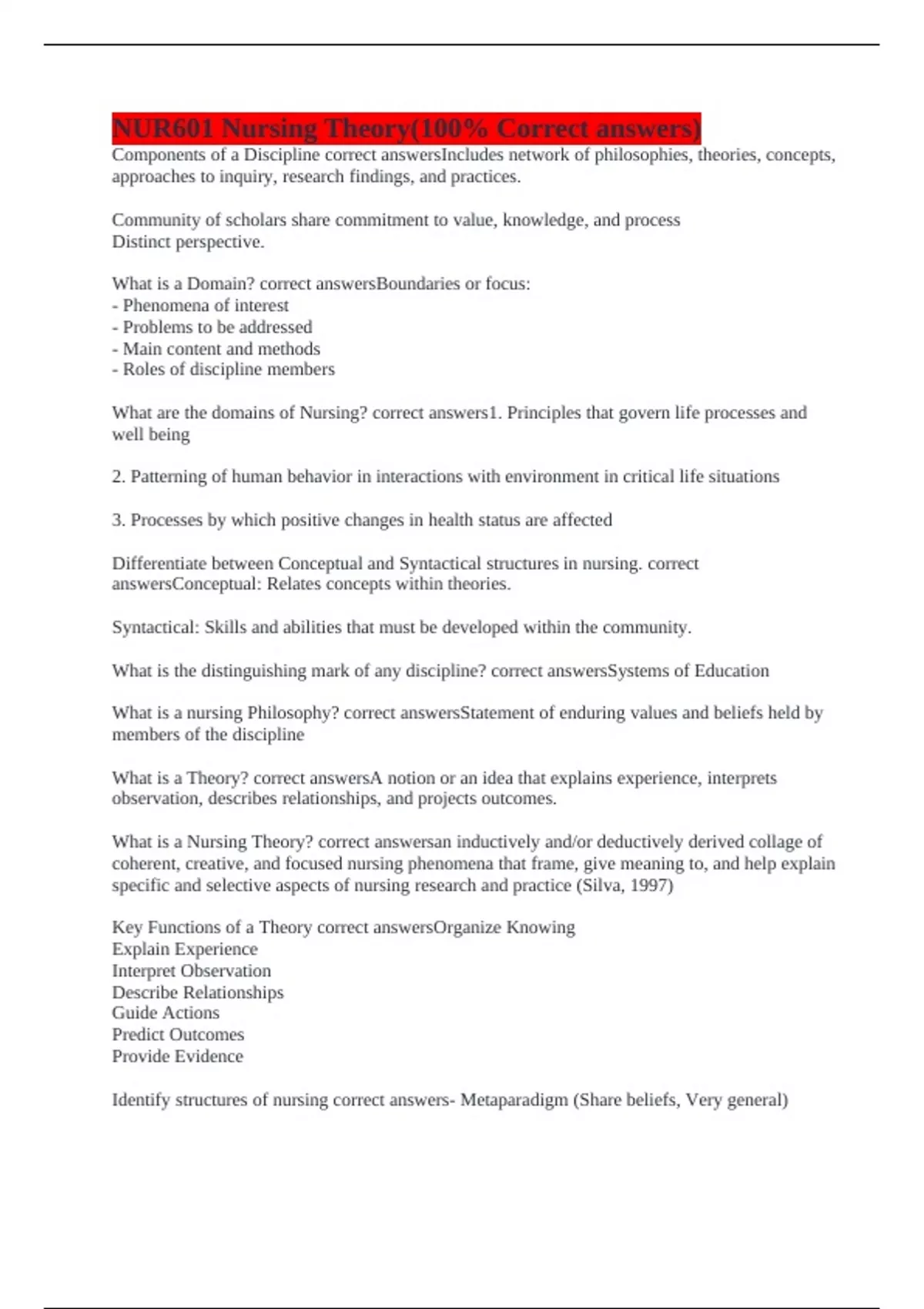 NUR601 Nursing Theory(100% Correct answers)
Components of a Discipline correct answersIncludes network of philosophies, theories, concepts, approaches to inquiry, research findings, and practices.

Community of scholars share commitment to value, knowledge, and process
Distinct perspective.

What is a Domain? correct answersBoundaries or focus:
- Phenomena of interest
- Problems to be addressed
- Main content and methods
- Roles of discipline members

What are the domains of Nursing? correct answers1. Principles that govern life processes and well being

2. Patterning of human behavior in interactions with environment in critical life situations

3. Processes by which positive changes in health status are affected

Differentiate between Conceptual and Syntactical structures in nursing. correct answersConceptual: Relates concepts within theories.

Syntactical: Skills and abilities that must be developed within the community.

What is the distinguishing mark of any discipline? correct answersSystems of Education

What is a nursing Philosophy? correct answersStatement of enduring values and beliefs held by members of the discipline

What is a Theory? correct answersA notion or an idea that explains experience, interprets observation, describes relationships, and projects outcomes.

What is a Nursing Theory? correct answersan inductively and/or deductively derived collage of coherent, creative, and focused nursing phenomena that frame, give meaning to, and help explain specific and selective aspects of nursing research and practice (Silva, 1997)

Key Functions of a Theory correct answersOrganize Knowing
Explain Experience
Interpret Observation
Describe Relationships
Guide Actions
Predict Outcomes
Provide Evidence

Identify structures of nursing correct answers- Metaparadigm (Share beliefs, Very general)